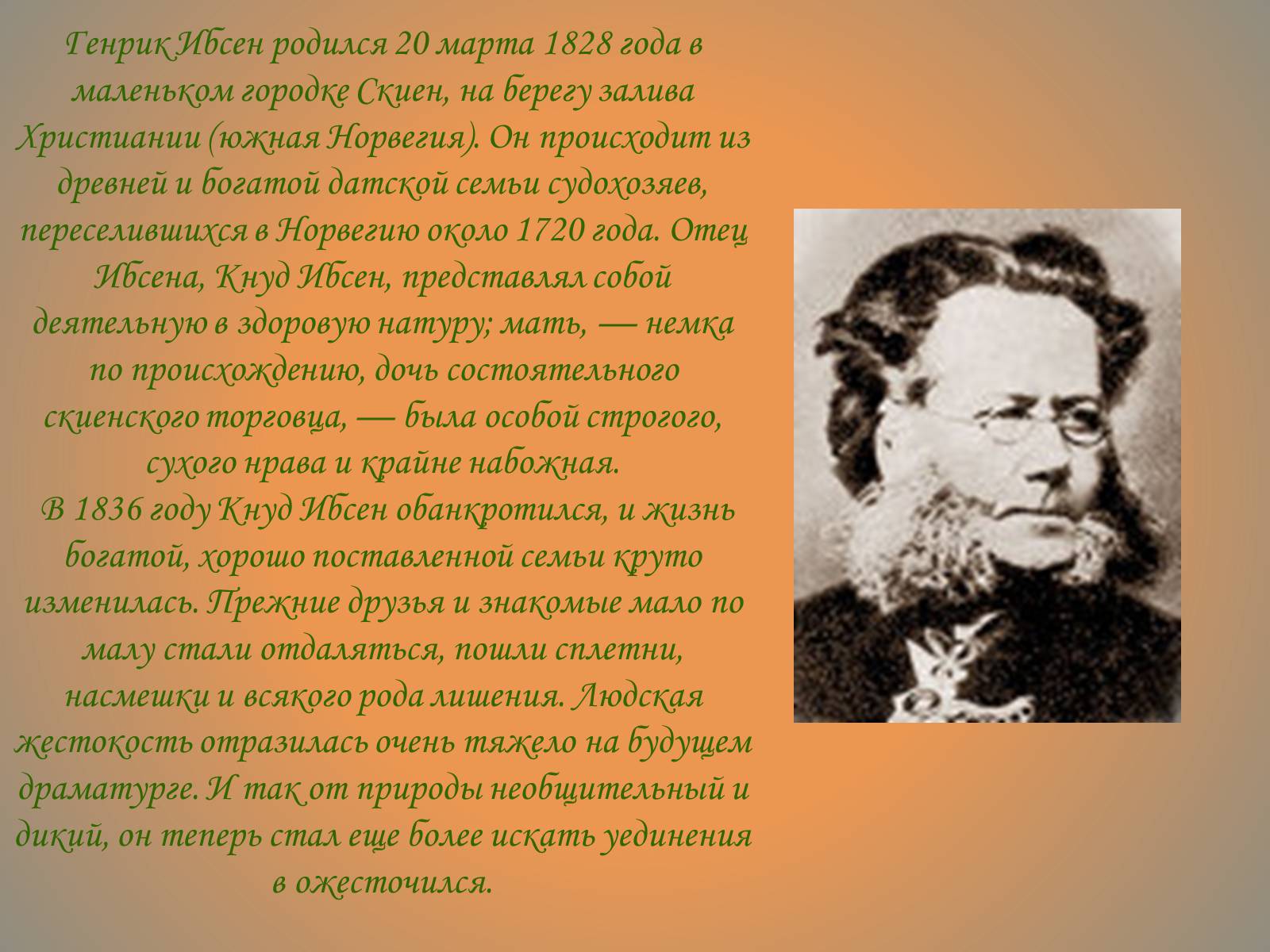 Генрик Ибсен родился 20 марта 1828 года в маленьком городке Скиен, на берегу залива Христиании (южная Норвегия). Он происходит из древней и богатой датской семьи судохозяев, переселившихся в Норвегию около 1720 года. Отец Ибсена, Кнуд Ибсен, представлял собой деятельную в здоровую натуру; мать, — немка по происхождению, дочь состоятельного скиенского торговца, — была особой строгого, сухого нрава и крайне набожная.
В 1836 году Кнуд Ибсен обанкротился, и жизнь богатой, хорошо поставленной семьи круто изменилась. Прежние друзья и знакомые мало по малу стали отдаляться, пошли сплетни, насмешки и всякого рода лишения. Людская жестокость отразилась очень тяжело на будущем драматурге. И так от природы необщительный и дикий, он теперь стал еще более искать уединения в ожесточился.